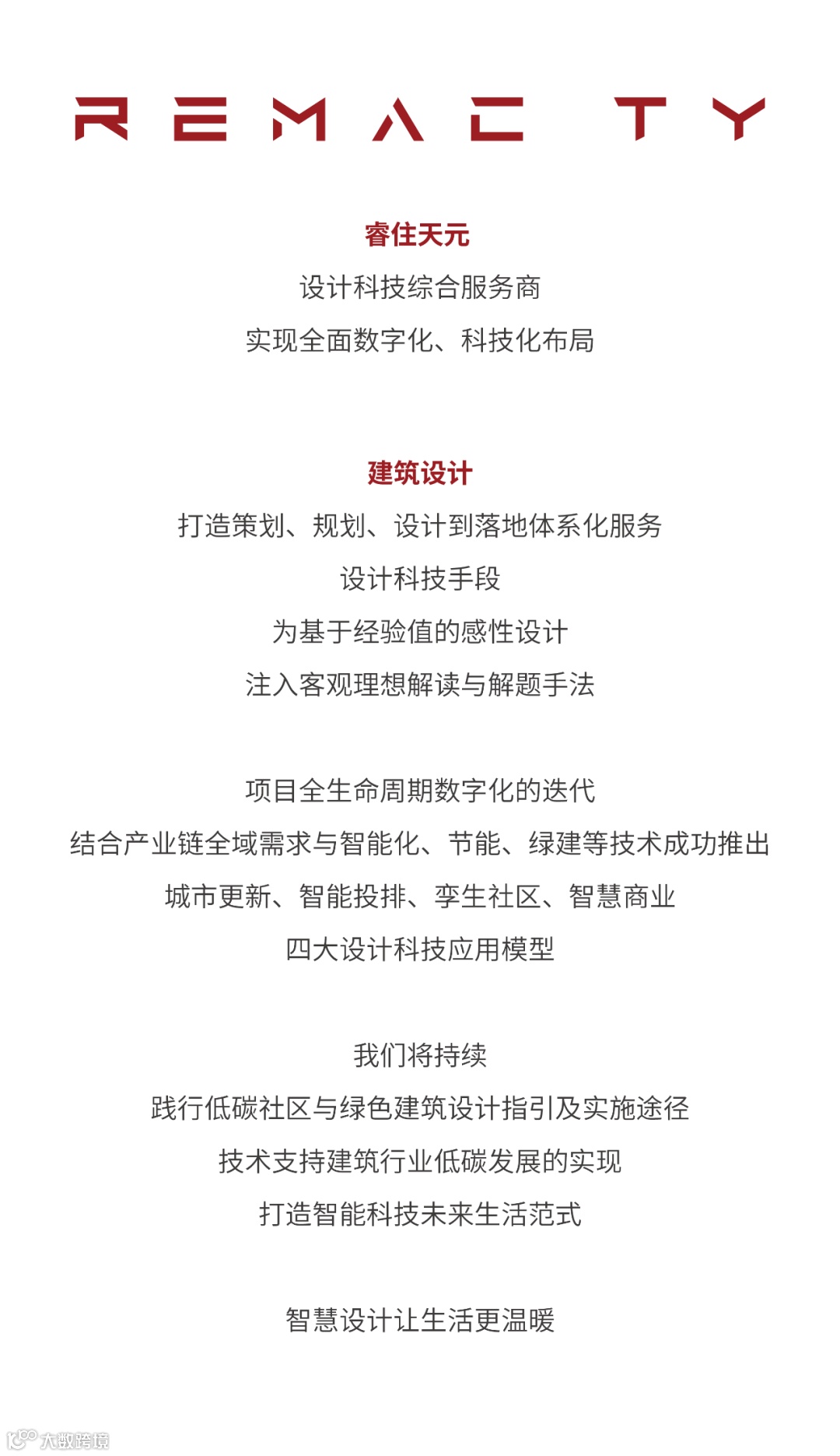 REMAC TY

睿住天元

设计科技综合服务商

实现全面数字化、科技化布局

建筑设计

打造策划、规划、设计到落地体系化服务

设计科技手段

为基于经验值的感性设计

注入客观理想解读与解题手法

项目全生命周期数字化的迭代

结合产业链全域需求与智能化、节能、绿建等技术成功推出

城市更新、智能投排、孪生社区、智慧商业

四大设计科技应用模型

我们将持续

践行低碳社区与绿色建筑设计指引及实施途径

技术支持建筑行业低碳发展的实现

打造智能科技未来生活范式

智慧设计让生活更温暖

大数跨境